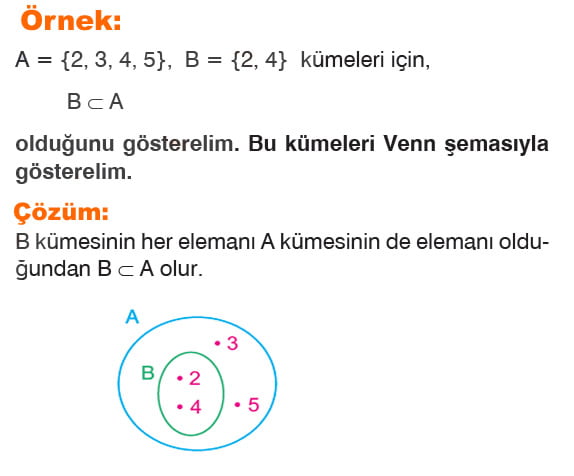 Örnek:

$A = \{2, 3, 4, 5\}$, $B = \{2, 4\}$ kümeleri için,

$B \subset A$

olduğunu gösterelim. Bu kümeleri Venn şemasıyla gösterelim.

Çözüm:

B kümesinin her elemanı A kümesinin de elemanı olduğundan $B \subset A$ olur.

A
B
• 3
• 2
• 4
• 5